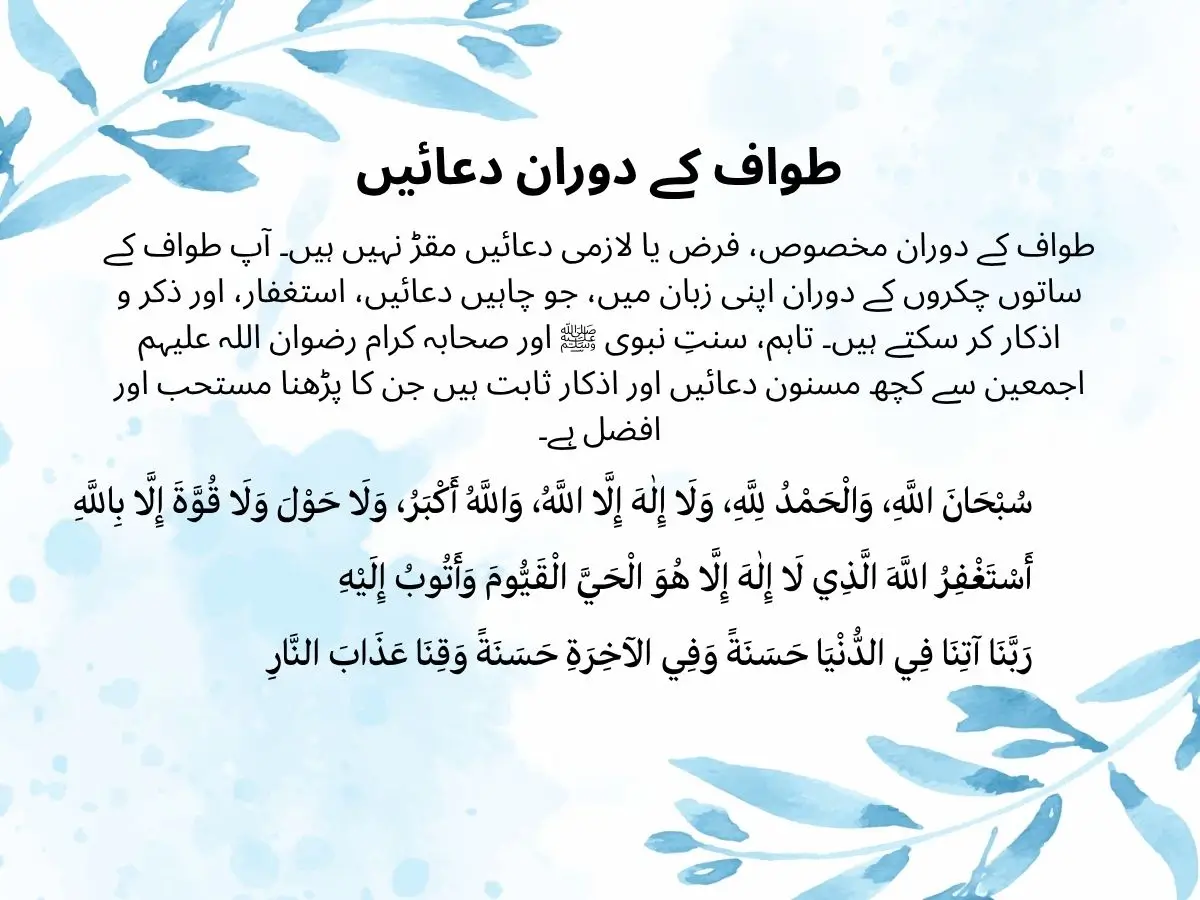 طواف کے دوران دعائیں

طواف کے دوران مخصوص، فرض یا لازمی دعائیں مقرّ نہیں ہیں۔ آپ طواف کے ساتوں چکروں کے دوران اپنی زبان میں، جو چاہیں دعائیں، استغفار، اور ذکر و اذکار کر سکتے ہیں۔ تاہم، سنتِ نبوی ﷺ اور صحابہ کرام رضوان اللہ علیہم اجمعین سے کچھ مسنون دعائیں اور اذکار ثابت ہیں جن کا پڑھنا مستحب اور افضل ہے۔

سُبْحَانَ اللَّهِ، وَالْحَمْدُ لِلَّهِ، وَلَا إِلٰهَ إِلَّا اللَّهُ، وَاللَّهُ أَكْبَرُ، وَلَا حَوْلَ وَلَا قُوَّةَ إِلَّا بِاللَّهِ

أَسْتَغْفِرُ اللَّهَ الَّذِي لَا إِلٰهَ إِلَّا هُوَ الْحَيَّ الْقَيُّومَ وَأَتُوبُ إِلَيْهِ

رَبَّنَا آتِنَا فِي الدُّنْيَا حَسَنَةً وَفِي الآخِرَةِ حَسَنَةً وَقِنَا عَذَابَ النَّارِ